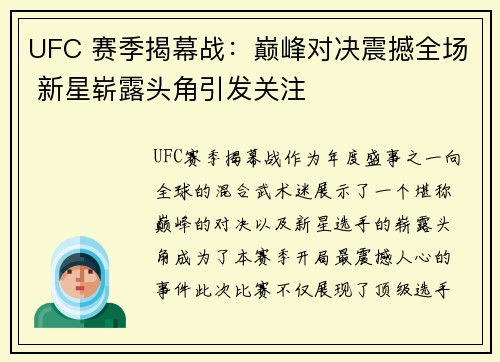 UFC 赛季揭幕战：巅峰对决震撼全场 新星崭露头角引发关注

UFC赛季揭幕战作为年度盛事之一向全球的混合武术迷展示了一个堪称巅峰的对决以及新星选手的崭露头角成为了本赛季开局最震撼人心的事件此次比赛不仅展现了顶级选手